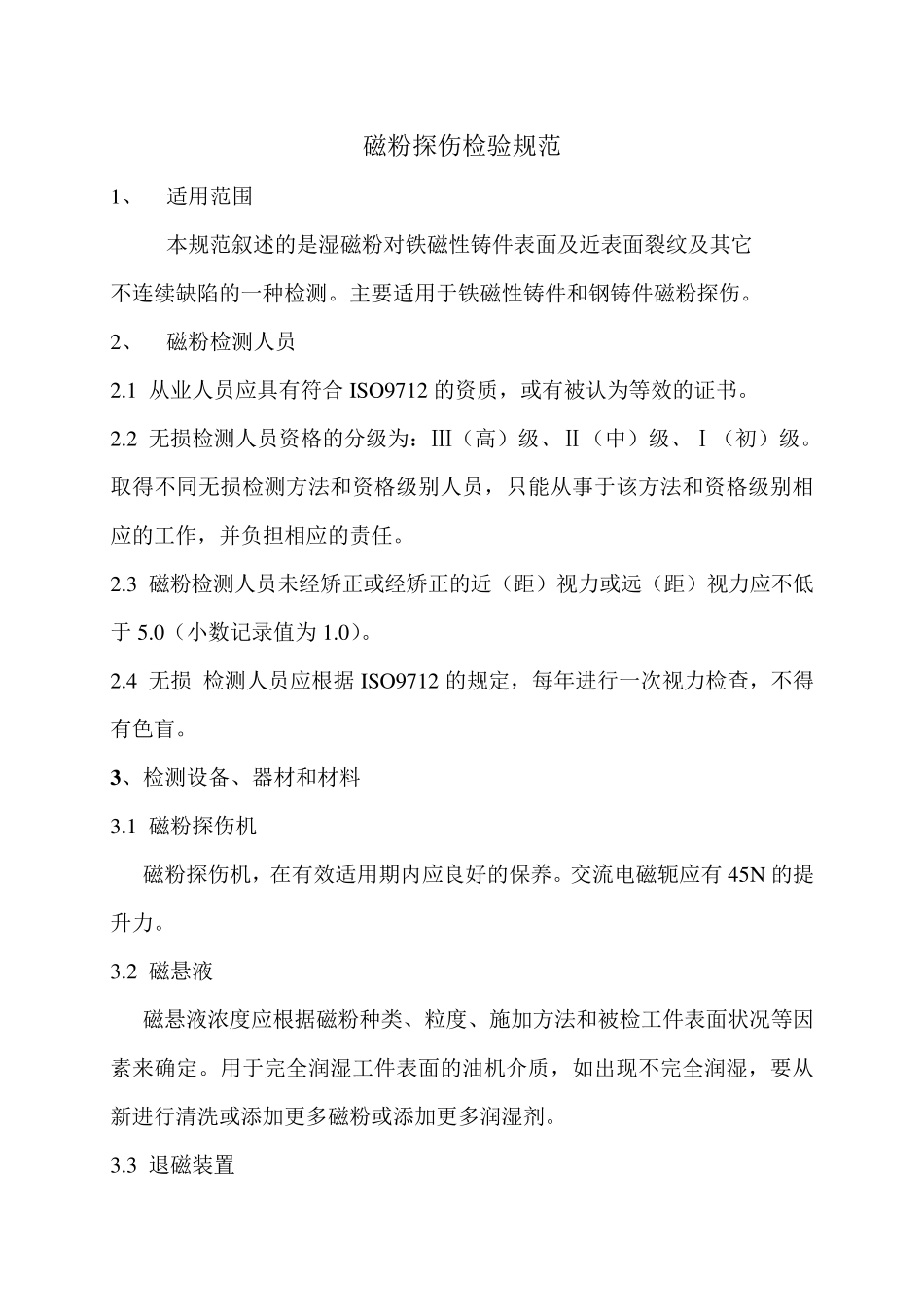 磁粉探伤检验规范

1、 适用范围

本规范叙述的是湿磁粉对铁磁性铸件表面及近表面裂纹及其它不连续缺陷的一种检测。主要适用于铁磁性铸件和钢铸件磁粉探伤。

2、 磁粉检测人员

2.1 从业人员应具有符合 ISO9712 的资质，或有被认为等效的证书。

2.2 无损检测人员资格的分级为：III（高）级、II（中）级、I（初）级。取得不同无损检测方法和资格级别人员，只能从事于该方法和资格级别相应的工作，并负担相应的责任。

2.3 磁粉检测人员未经矫正或经矫正的近（距）视力或远（距）视力应不低于 5.0（小数记录值为 1.0）。

2.4 无损 检测人员应根据 ISO9712 的规定，每年进行一次视力检查，不得有色盲。

3、检测设备、器材和材料

3.1 磁粉探伤机

磁粉探伤机，在有效适用期内应良好的保养。交流电磁轭应有 45N 的提升力。

3.2 磁悬液

磁悬液浓度应根据磁粉种类、粒度、施加方法和被检工件表面状况等因素来确定。用于完全润湿工件表面的油机介质，如出现不完全润湿，要从新进行清洗或添加更多磁粉或添加更多润湿剂。

3.3 退磁装置